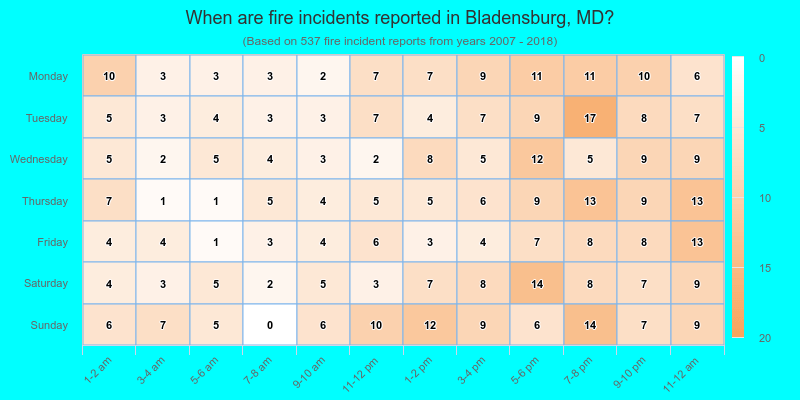 When are fire incidents reported in Bladensburg, MD?
(Based on 537 fire incident reports from years 2007 - 2018)

| | 1-2 am | 3-4 am | 5-6 am | 7-8 am | 9-10 am | 11-12 pm | 1-2 pm | 3-4 pm | 5-6 pm | 7-8 pm | 9-10 pm | 11-12 am |
|---|---|---|---|---|---|---|---|---|---|---|---|---|
| Monday | 10 | 3 | 3 | 3 | 2 | 7 | 7 | 9 | 11 | 11 | 10 | 6 |
| Tuesday | 5 | 3 | 4 | 3 | 3 | 7 | 4 | 7 | 9 | 17 | 8 | 7 |
| Wednesday | 5 | 2 | 5 | 4 | 3 | 2 | 8 | 5 | 12 | 5 | 9 | 9 |
| Thursday | 7 | 1 | 1 | 5 | 4 | 5 | 5 | 6 | 9 | 13 | 9 | 13 |
| Friday | 4 | 4 | 1 | 3 | 4 | 6 | 3 | 4 | 7 | 8 | 8 | 13 |
| Saturday | 4 | 3 | 5 | 2 | 5 | 3 | 7 | 8 | 14 | 8 | 7 | 9 |
| Sunday | 6 | 7 | 5 | 0 | 6 | 10 | 12 | 9 | 6 | 14 | 7 | 9 |

0
5
10
15
20